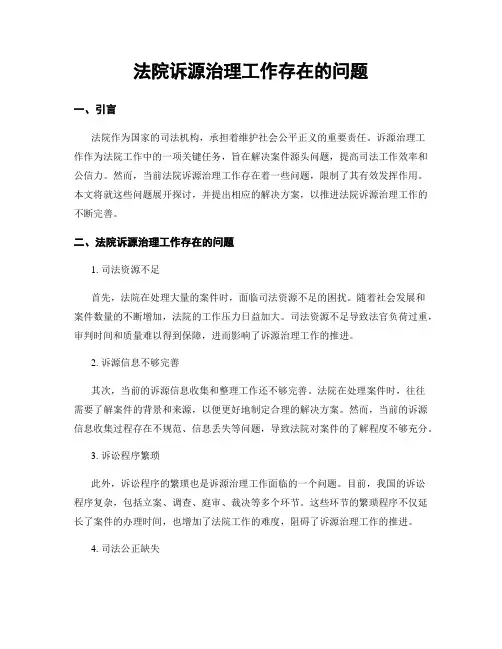 法院诉源治理工作存在的问题

一、引言

法院作为国家的司法机构，承担着维护社会公平正义的重要责任。诉源治理工作作为法院工作中的一项关键任务，旨在解决案件源头问题，提高司法工作效率和公信力。然而，当前法院诉源治理工作存在着一些问题，限制了其有效发挥作用。本文将就这些问题展开探讨，并提出相应的解决方案，以推进法院诉源治理工作的不断完善。

二、法院诉源治理工作存在的问题

1. 司法资源不足

首先，法院在处理大量的案件时，面临司法资源不足的困扰。随着社会发展和案件数量的不断增加，法院的工作压力日益加大。司法资源不足导致法官负荷过重，审判时间和质量难以得到保障，进而影响了诉源治理工作的推进。

2. 诉源信息不够完善

其次，当前的诉源信息收集和整理工作还不够完善。法院在处理案件时，往往需要了解案件的背景和来源，以便更好地制定合理的解决方案。然而，当前的诉源信息收集过程存在不规范、信息丢失等问题，导致法院对案件的了解程度不够充分。

3. 诉讼程序繁琐

此外，诉讼程序的繁琐也是诉源治理工作面临的一个问题。目前，我国的诉讼程序复杂，包括立案、调查、庭审、裁决等多个环节。这些环节的繁琐程序不仅延长了案件的办理时间，也增加了法院工作的难度，阻碍了诉源治理工作的推进。

4. 司法公正缺失